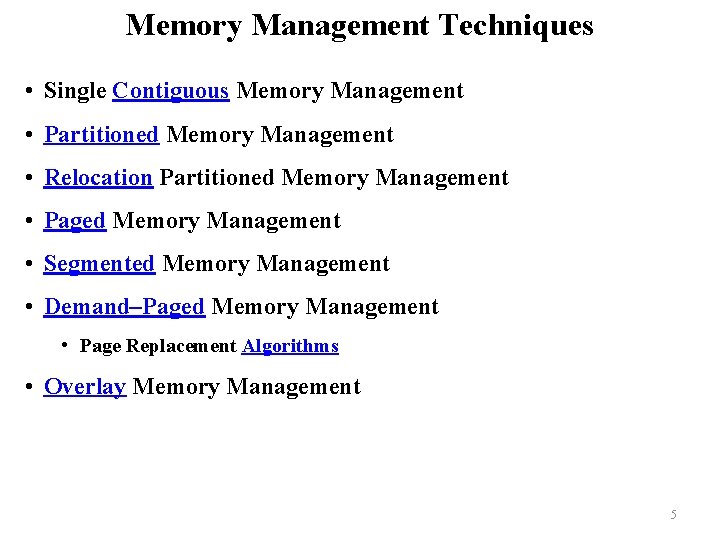 Memory Management Techniques

• Single Contiguous Memory Management

• Partitioned Memory Management

• Relocation Partitioned Memory Management

• Paged Memory Management

• Segmented Memory Management

• Demand–Paged Memory Management

• Page Replacement Algorithms

• Overlay Memory Management

5